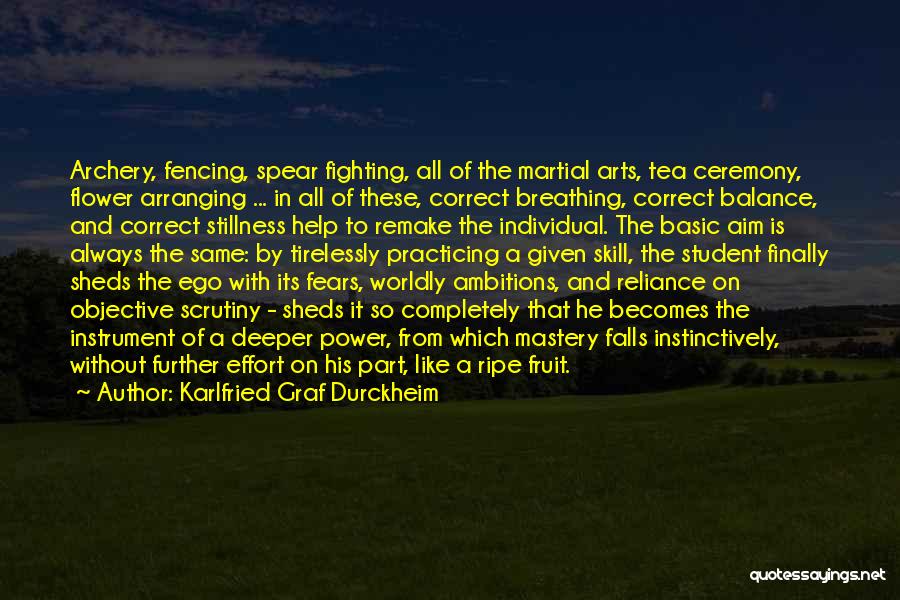 Archery, fencing, spear fighting, all of the martial arts, tea ceremony, flower arranging ... in all of these, correct breathing, correct balance, and correct stillness help to remake the individual. The basic aim is always the same: by tirelessly practicing a given skill, the student finally sheds the ego with its fears, worldly ambitions, and reliance on objective scrutiny - sheds it so completely that he becomes the instrument of a deeper power, from which mastery falls instinctively, without further effort on his part, like a ripe fruit.

Author: Karlfried Graf Durckheim

quotessayings.net